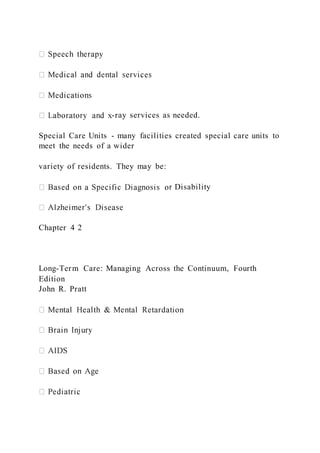 □ Speech therapy

□ Medical and dental services

□ Medications

□ Laboratory and x-ray services as needed.

Special Care Units - many facilities created special care units to meet the needs of a wider

variety of residents. They may be:

□ Based on a Specific Diagnosis or Disability

□ Alzheimer's Disease

Chapter 4 2

Long-Term Care: Managing Across the Continuum, Fourth Edition
John R. Pratt

□ Mental Health & Mental Retardation

□ Brain Injury

□ AIDS

□ Based on Age

□ Pediatric